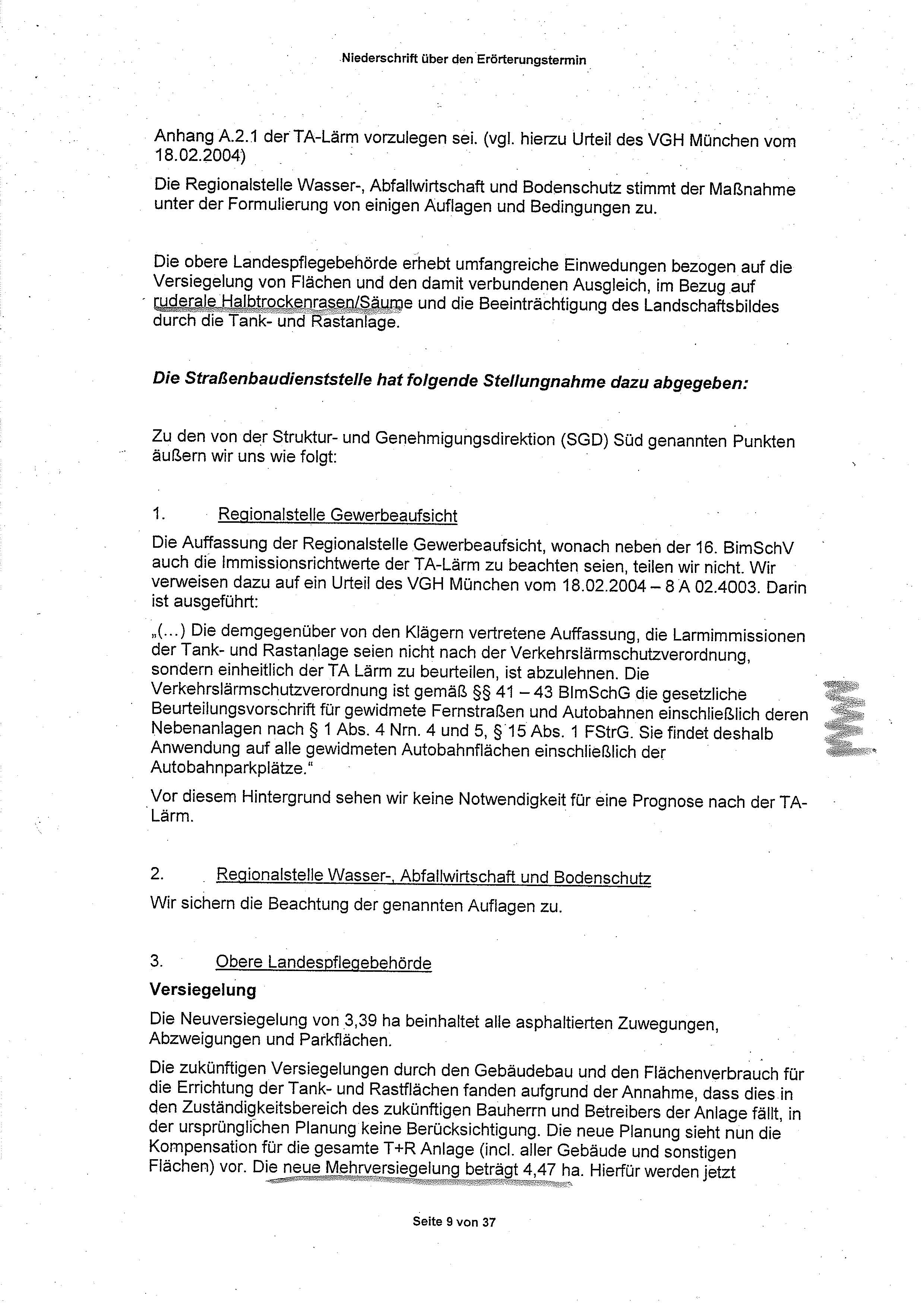 Niederschrift über den Erörterungstermin

Anhang A.2.1 der TA-Lärm vorzulegen sei. (vgl. hierzu Urteil des VGH München vom 18.02.2004)

Die Regionalstelle Wasser-, Abfallwirtschaft und Bodenschutz stimmt der Maßnahme unter der Formulierung von einigen Auflagen und Bedingungen zu.

Die obere Landespflegebehörde erhebt umfangreiche Einwedungen bezogen auf die Versiegelung von Flächen und den damit verbundenen Ausgleich, im Bezug auf ruderale Halbtrockenrasen/Säume und die Beeinträchtigung des Landschaftsbildes durch die Tank- und Rastanlage.

Die Straßenbaudienststelle hat folgende Stellungnahme dazu abgegeben:

Zu den von der Struktur- und Genehmigungsdirektion (SGD) Süd genannten Punkten äußern wir uns wie folgt:

1. Regionalstelle Gewerbeaufsicht

Die Auffassung der Regionalstelle Gewerbeaufsicht, wonach neben der 16. BimSchV auch die Immissionsrichtwerte der TA-Lärm zu beachten seien, teilen wir nicht. Wir verweisen dazu auf ein Urteil des VGH München vom 18.02.2004 – 8 A 02.4003. Darin ist ausgeführt:

„(...) Die demgegenüber von den Klägern vertretene Auffassung, die Larmimmissionen der Tank- und Rastanlage seien nicht nach der Verkehrslärmschutzverordnung, sondern einheitlich der TA Lärm zu beurteilen, ist abzulehnen. Die Verkehrslärmschutzverordnung ist gemäß §§ 41 – 43 BImSchG die gesetzliche Beurteilungsvorschrift für gewidmete Fernstraßen und Autobahnen einschließlich deren Nebenanlagen nach § 1 Abs. 4 Nrn. 4 und 5, § 15 Abs. 1 FStrG. Sie findet deshalb Anwendung auf alle gewidmeten Autobahnflächen einschließlich der Autobahnparkplätze.“

Vor diesem Hintergrund sehen wir keine Notwendigkeit für eine Prognose nach der TA-Lärm.

2. Regionalstelle Wasser-, Abfallwirtschaft und Bodenschutz

Wir sichern die Beachtung der genannten Auflagen zu.

3. Obere Landespflegebehörde

Versiegelung

Die Neuversiegelung von 3,39 ha beinhaltet alle asphaltierten Zuwegungen, Abzweigungen und Parkflächen.

Die zukünftigen Versiegelungen durch den Gebäudebau und den Flächenverbrauch für die Errichtung der Tank- und Rastflächen fanden aufgrund der Annahme, dass dies in den Zuständigkeitsbereich des zukünftigen Bauherrn und Betreibers der Anlage fällt, in der ursprünglichen Planung keine Berücksichtigung. Die neue Planung sieht nun die Kompensation für die gesamte T+R Anlage (incl. aller Gebäude und sonstigen Flächen) vor. Die neue Mehrversiegelung beträgt 4,47 ha. Hierfür werden jetzt

Seite 9 von 37